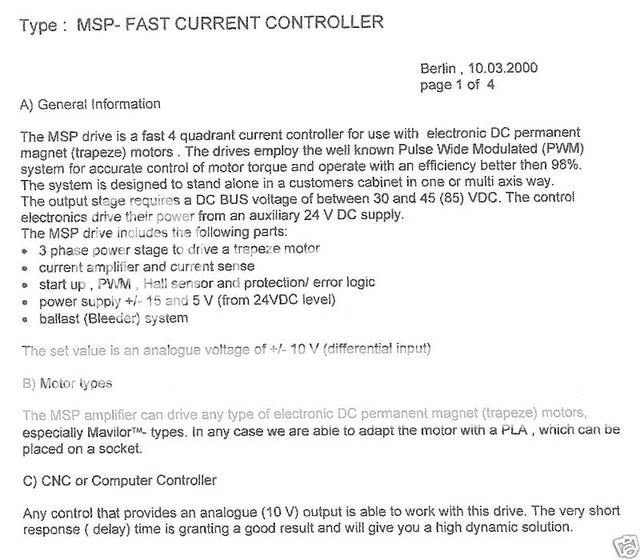 Type : MSP- FAST CURRENT CONTROLLER

Berlin , 10.03.2000
page 1 of 4

A) General Information

The MSP drive is a fast 4 quadrant current controller for use with electronic DC permanent magnet (trapeze) motors . The drives employ the well known Pulse Wide Modulated (PWM) system for accurate control of motor torque and operate with an efficiency better then 98%. The system is designed to stand alone in a customers cabinet in one or multi axis way. The output stage requires a DC BUS voltage of between 30 and 45 (85) VDC. The control electronics drive their power from an auxiliary 24 V DC supply.
The MSP drive includes the following parts:
• 3 phase power stage to drive a trapeze motor
• current amplifier and current sense
• start up , PWM , Hall sensor and protection/ error logic
• power supply +/- 15 and 5 V (from 24VDC level)
• ballast (Bleeder) system

The set value is an analogue voltage of +/- 10 V (differential input)

B) Motor types

The MSP amplifier can drive any type of electronic DC permanent magnet (trapeze) motors, especially Mavilor™- types. In any case we are able to adapt the motor with a PLA , which can be placed on a socket.

C) CNC or Computer Controller

Any control that provides an analogue (10 V) output is able to work with this drive. The very short response ( delay) time is granting a good result and will give you a high dynamic solution.